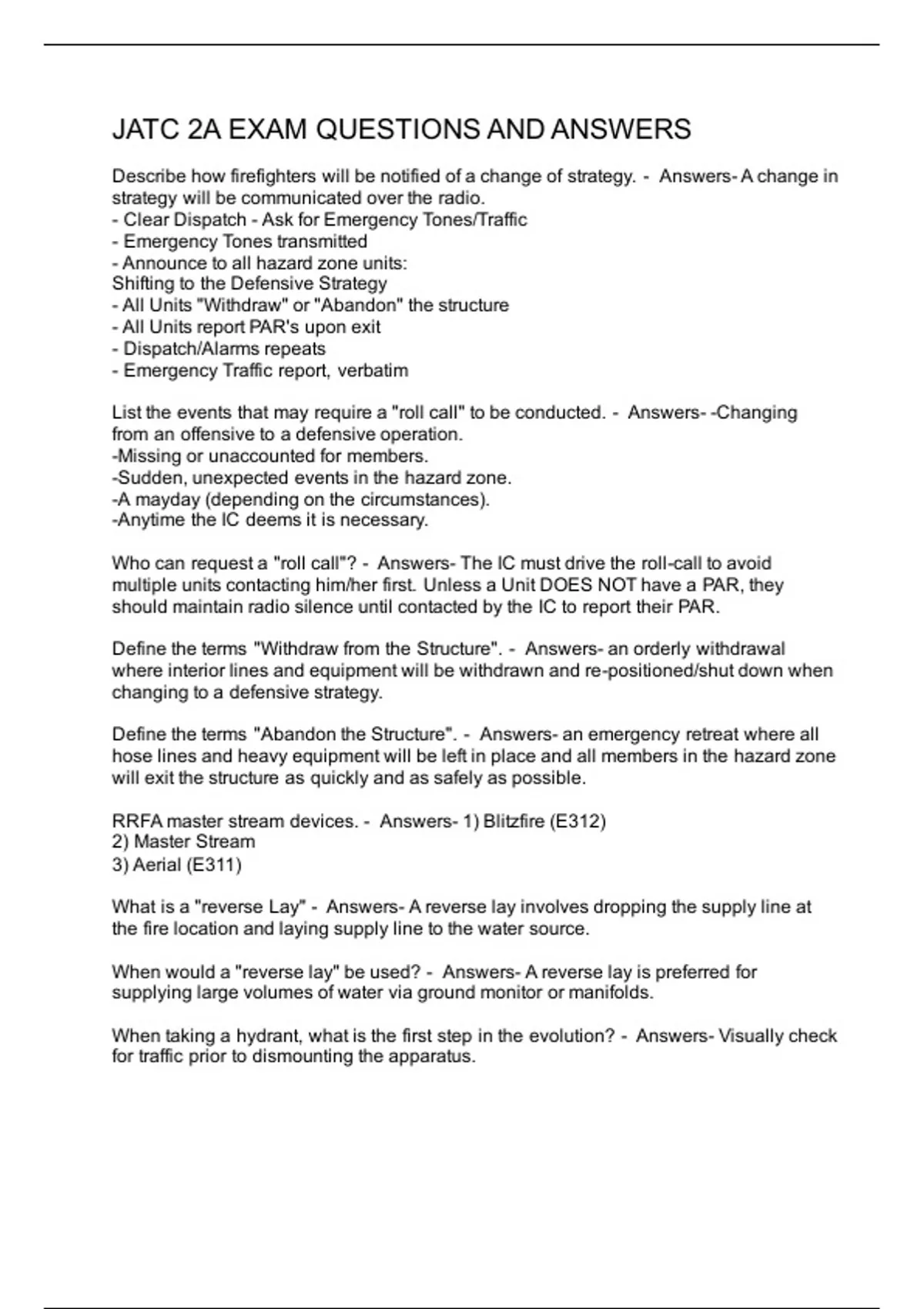 JATC 2A EXAM QUESTIONS AND ANSWERS

Describe how firefighters will be notified of a change of strategy. - Answers- A change in strategy will be communicated over the radio.
- Clear Dispatch - Ask for Emergency Tones/Traffic
- Emergency Tones transmitted
- Announce to all hazard zone units:
Shifting to the Defensive Strategy
- All Units "Withdraw" or "Abandon" the structure
- All Units report PAR's upon exit
- Dispatch/Alarms repeats
- Emergency Traffic report, verbatim

List the events that may require a "roll call" to be conducted. - Answers- -Changing from an offensive to a defensive operation.
-Missing or unaccounted for members.
-Sudden, unexpected events in the hazard zone.
-A mayday (depending on the circumstances).
-Anytime the IC deems it is necessary.

Who can request a "roll call"? - Answers- The IC must drive the roll-call to avoid multiple units contacting him/her first. Unless a Unit DOES NOT have a PAR, they should maintain radio silence until contacted by the IC to report their PAR.

Define the terms "Withdraw from the Structure". - Answers- an orderly withdrawal where interior lines and equipment will be withdrawn and re-positioned/shut down when changing to a defensive strategy.

Define the terms "Abandon the Structure". - Answers- an emergency retreat where all hose lines and heavy equipment will be left in place and all members in the hazard zone will exit the structure as quickly and as safely as possible.

RRFA master stream devices. - Answers- 1) Blitzfire (E312)
2) Master Stream
3) Aerial (E311)

What is a "reverse Lay" - Answers- A reverse lay involves dropping the supply line at the fire location and laying supply line to the water source.

When would a "reverse lay" be used? - Answers- A reverse lay is preferred for supplying large volumes of water via ground monitor or manifolds.

When taking a hydrant, what is the first step in the evolution? - Answers- Visually check for traffic prior to dismounting the apparatus.